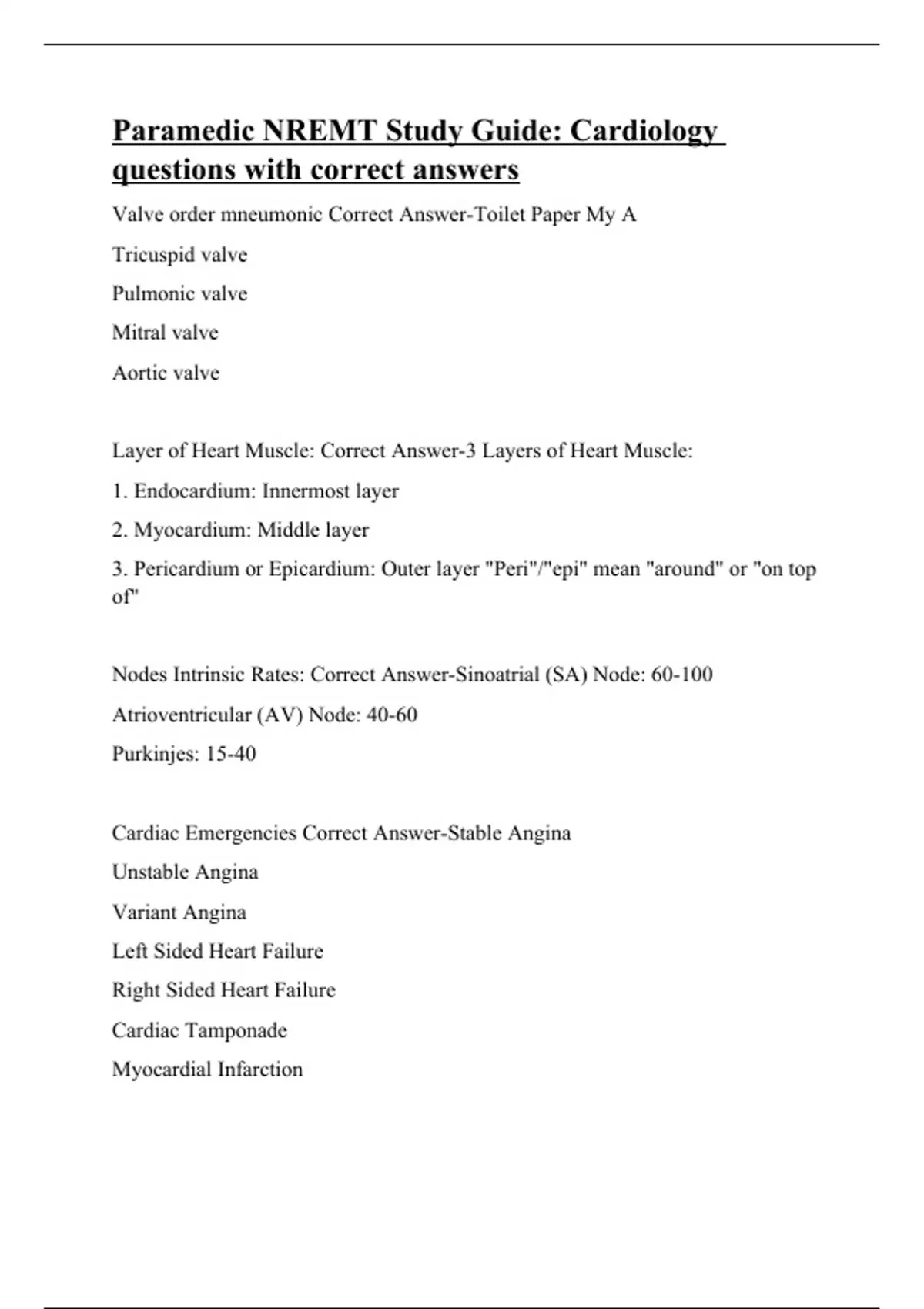 Paramedic NREMT Study Guide: Cardiology questions with correct answers

Valve order mneumonic Correct Answer-Toilet Paper My A

Tricuspid valve

Pulmonic valve

Mitral valve

Aortic valve

Layer of Heart Muscle: Correct Answer-3 Layers of Heart Muscle:

1. Endocardium: Innermost layer

2. Myocardium: Middle layer

3. Pericardium or Epicardium: Outer layer "Peri"/"epi" mean "around" or "on top of"

Nodes Intrinsic Rates: Correct Answer-Sinoatrial (SA) Node: 60-100

Atrioventricular (AV) Node: 40-60

Purkinjes: 15-40

Cardiac Emergencies Correct Answer-Stable Angina

Unstable Angina

Variant Angina

Left Sided Heart Failure

Right Sided Heart Failure

Cardiac Tamponade

Myocardial Infarction